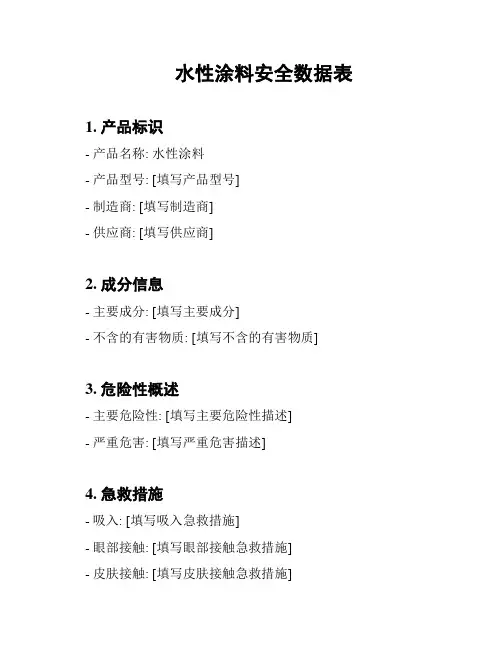 水性涂料安全数据表

1. 产品标识

- 产品名称: 水性涂料

- 产品型号: [填写产品型号]

- 制造商: [填写制造商]

- 供应商: [填写供应商]

2. 成分信息

- 主要成分: [填写主要成分]

- 不含的有害物质: [填写不含的有害物质]

3. 危险性概述

- 主要危险性: [填写主要危险性描述]

- 严重危害: [填写严重危害描述]

4. 急救措施

- 吸入: [填写吸入急救措施]

- 眼部接触: [填写眼部接触急救措施]

- 皮肤接触: [填写皮肤接触急救措施]